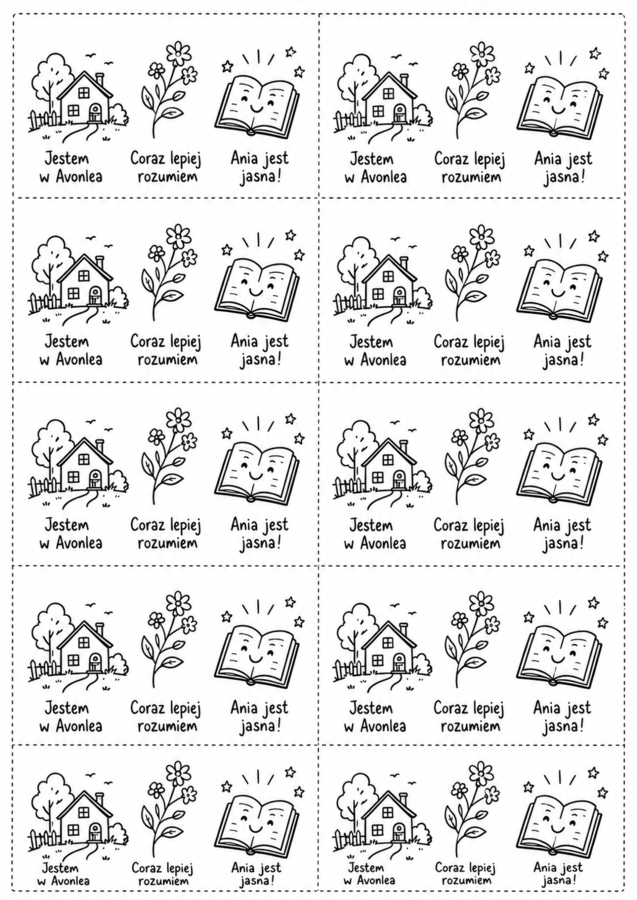 Jestem w Avonlea

Coraz lepiej rozumiem

Ania jest jasna!

Jestem w Avonlea

Coraz lepiej rozumiem

Ania jest jasna!

Jestem w Avonlea

Coraz lepiej rozumiem

Ania jest jasna!

Jestem w Avonlea

Coraz lepiej rozumiem

Ania jest jasna!

Jestem w Avonlea

Coraz lepiej rozumiem

Ania jest jasna!

Jestem w Avonlea

Coraz lepiej rozumiem

Ania jest jasna!

Jestem w Avonlea

Coraz lepiej rozumiem

Ania jest jasna!

Jestem w Avonlea

Coraz lepiej rozumiem

Ania jest jasna!

Jestem w Avonlea

Coraz lepiej rozumiem

Ania jest jasna!

Jestem w Avonlea

Coraz lepiej rozumiem

Ania jest jasna!